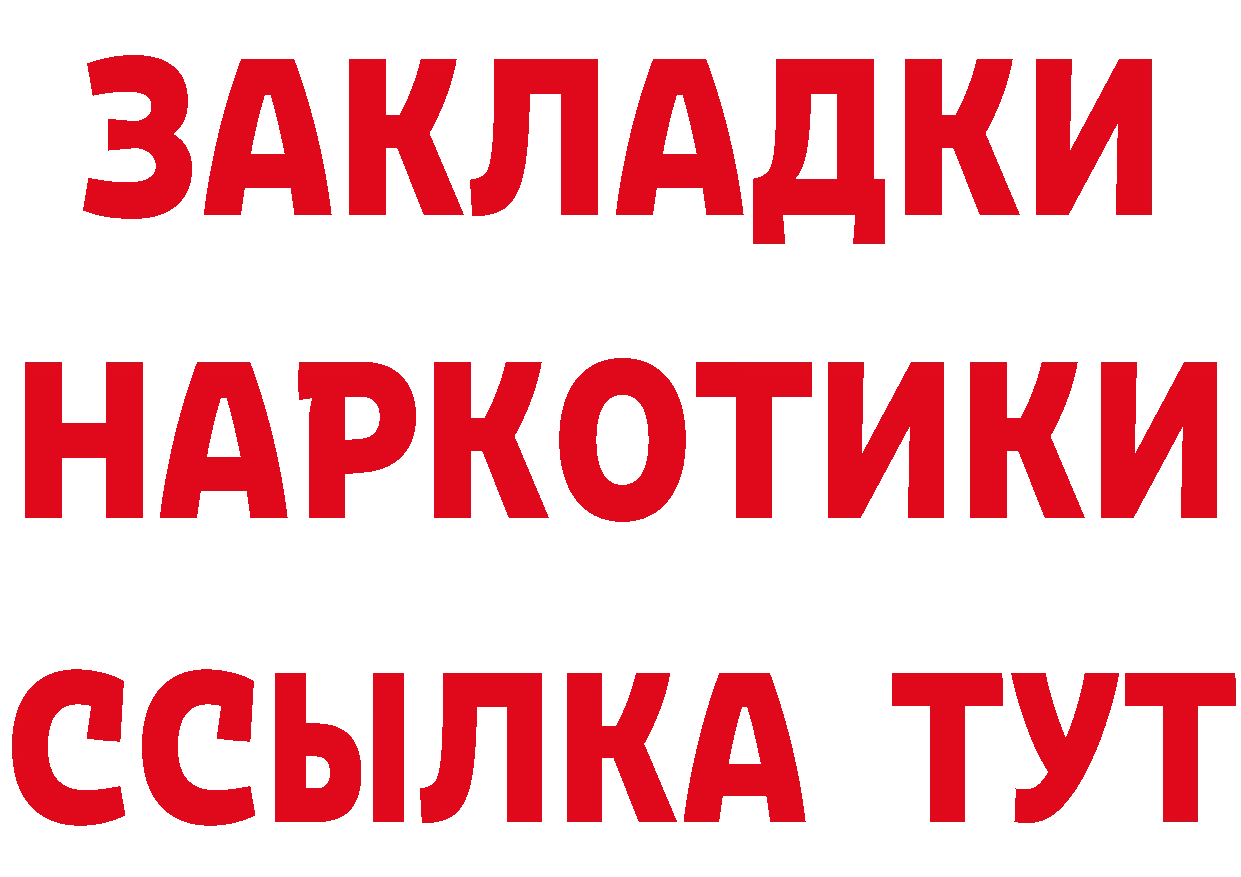 ЗАКЛАДКИ НАРКОТИКИ ССЫЛКА ТУТ